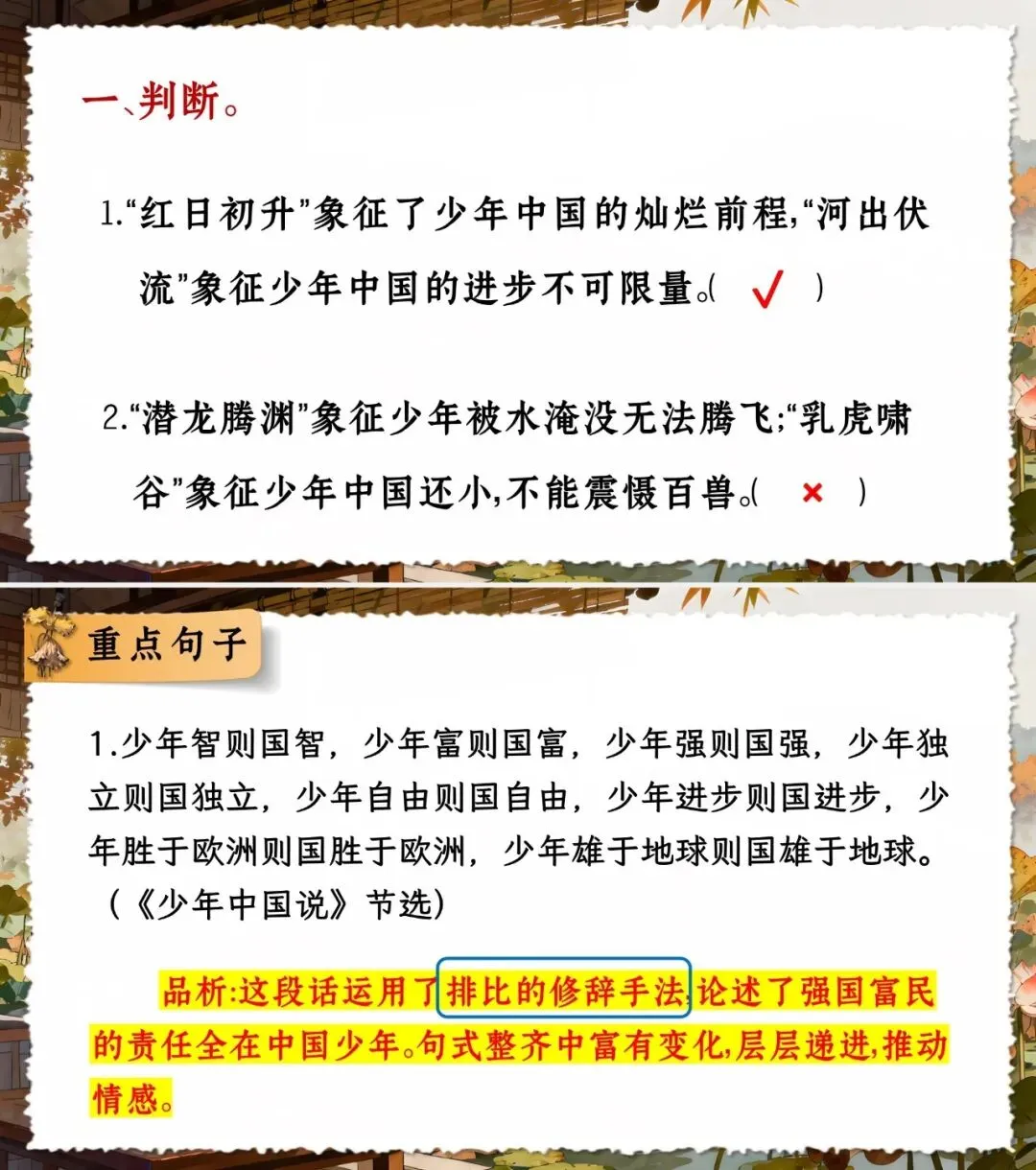 一、判断。

1.“红日初升”象征了少年中国的灿烂前程,“河出伏流”象征少年中国的进步不可限量。( ✓ )

2.“潜龙腾渊”象征少年被水淹没无法腾飞;“乳虎啸谷”象征少年中国还小,不能震慑百兽。( × )

重点句子

1.少年智则国智，少年富则国富，少年强则国强，少年独立则国独立，少年自由则国自由，少年进步则国进步，少年胜于欧洲则国胜于欧洲，少年雄于地球则国雄于地球。(《少年中国说》节选)

品析:这段话运用了排比的修辞手法,论述了强国富民的责任全在中国少年。句式整齐中富有变化,层层递进,推动情感。